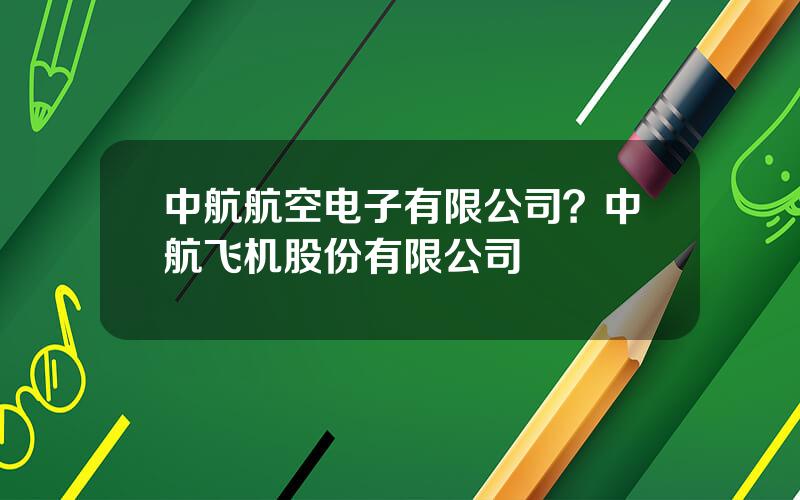 中航航空电子有限公司？中航飞机股份有限公司